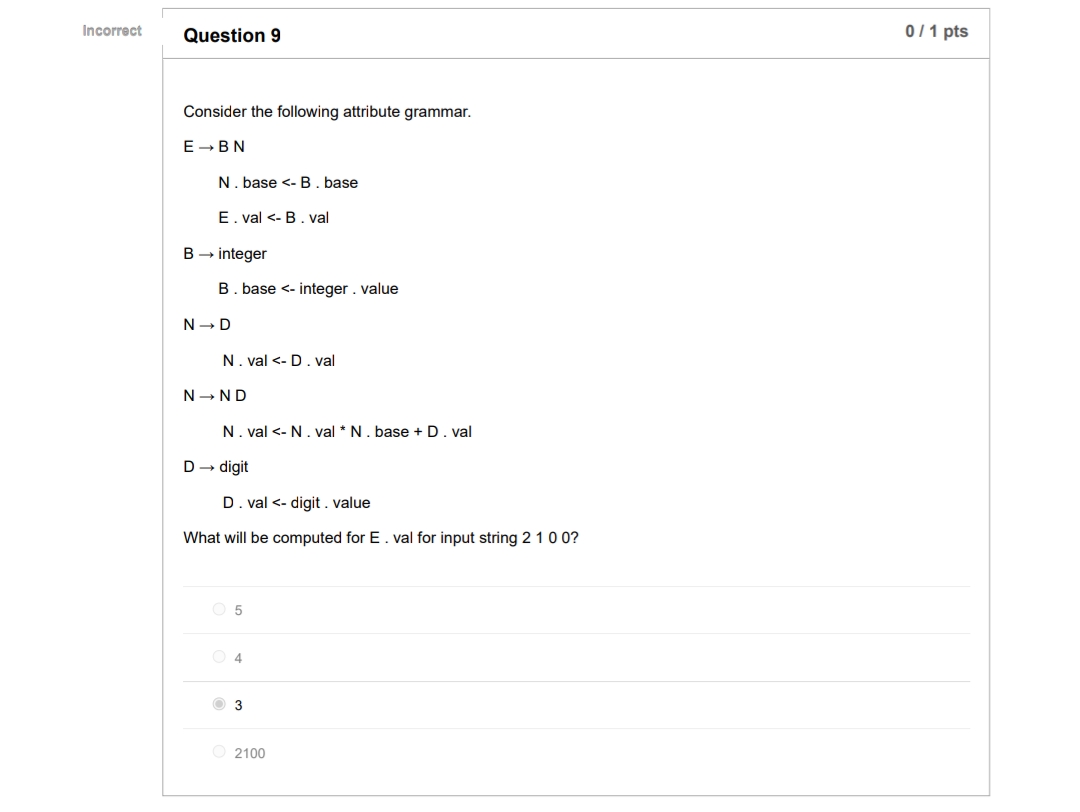 Incorrect

Question 9

0 / 1 pts

Consider the following attribute grammar.

E → B N

N . base <- B . base

E . val <- B . val

B → integer

B . base <- integer . value

N → D

N . val <- D . val

N → N D

N . val <- N . val * N . base + D . val

D → digit

D . val <- digit . value

What will be computed for E . val for input string 2 1 0 0?

5

4

3

2100